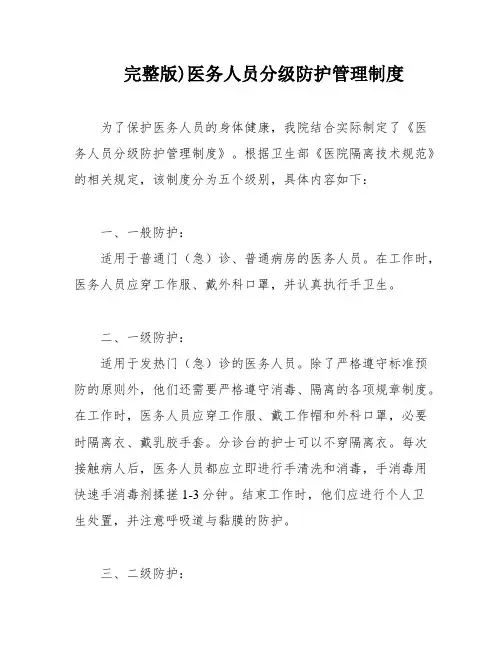 完整版)医务人员分级防护管理制度

为了保护医务人员的身体健康，我院结合实际制定了《医务人员分级防护管理制度》。根据卫生部《医院隔离技术规范》的相关规定，该制度分为五个级别，具体内容如下：

一、一般防护：

适用于普通门（急）诊、普通病房的医务人员。在工作时，医务人员应穿工作服、戴外科口罩，并认真执行手卫生。

二、一级防护：

适用于发热门（急）诊的医务人员。除了严格遵守标准预防的原则外，他们还需要严格遵守消毒、隔离的各项规章制度。在工作时，医务人员应穿工作服、戴工作帽和外科口罩，必要时隔离衣、戴乳胶手套。分诊台的护士可以不穿隔离衣。每次接触病人后，医务人员都应立即进行手清洗和消毒，手消毒用快速手消毒剂揉搓 1-3 分钟。结束工作时，他们应进行个人卫生处置，并注意呼吸道与黏膜的防护。

三、二级防护：